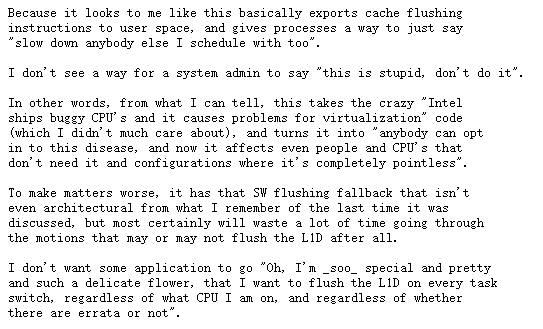 Because it looks to me like this basically exports cache flushing instructions to user space, and gives processes a way to just say "slow down anybody else I schedule with too".

I don't see a way for a system admin to say "this is stupid, don't do it".

In other words, from what I can tell, this takes the crazy "Intel ships buggy CPU's and it causes problems for virtualization" code (which I didn't much care about), and turns it into "anybody can opt in to this disease, and now it affects even people and CPU's that don't need it and configurations where it's completely pointless".

To make matters worse, it has that SW flushing fallback that isn't even architectural from what I remember of the last time it was discussed, but most certainly will waste a lot of time going through the motions that may or may not flush the L1D after all.

I don't want some application to go "Oh, I'm _soo_ special and pretty and such a delicate flower, that I want to flush the L1D on every task switch, regardless of what CPU I am on, and regardless of whether there are errata or not".